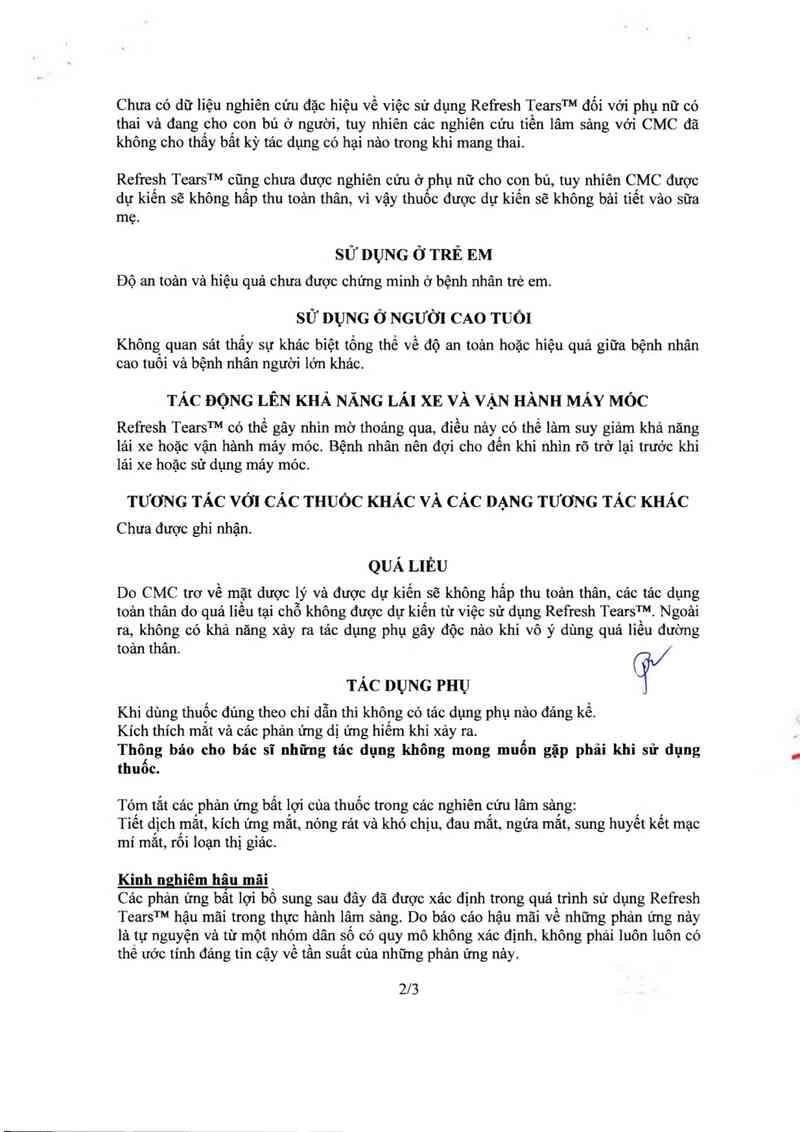 Chưa có dữ liệu nghiên cứu đặc hiệu về việc sử dụng Refresh Tears™ đối với phụ nữ có thai và đang cho con bú ở người, tuy nhiên các nghiên cứu tiền lâm sàng với CMC đã không cho thấy bất kỳ tác dụng có hại nào trong khi mang thai.

Refresh Tears™ cũng chưa được nghiên cứu ở phụ nữ cho con bú, tuy nhiên CMC được dự kiến sẽ không hấp thu toàn thân, vì vậy thuốc được dự kiến sẽ không bài tiết vào sữa mẹ.

SỬ DỤNG Ở TRẺ EM

Độ an toàn và hiệu quả chưa được chứng minh ở bệnh nhân trẻ em.

SỬ DỤNG Ở NGƯỜI CAO TUỔI

Không quan sát thấy sự khác biệt tổng thể về độ an toàn hoặc hiệu quả giữa bệnh nhân cao tuổi và bệnh nhân người lớn khác.

TÁC ĐỘNG LÊN KHẢ NĂNG LÁI XE VÀ VẬN HÀNH MÁY MÓC

Refresh Tears™ có thể gây nhìn mờ thoáng qua, điều này có thể làm suy giảm khả năng lái xe hoặc vận hành máy móc. Bệnh nhân nên đợi cho đến khi nhìn rõ trở lại trước khi lái xe hoặc sử dụng máy móc.

TƯƠNG TÁC VỚI CÁC THUỐC KHÁC VÀ CÁC DẠNG TƯƠNG TÁC KHÁC

Chưa được ghi nhận.

QUÁ LIỀU

Do CMC trơ về mặt dược lý và được dự kiến sẽ không hấp thu toàn thân, các tác dụng toàn thân do quá liều tại chỗ không được dự kiến từ việc sử dụng Refresh Tears™. Ngoài ra, không có khả năng xảy ra tác dụng phụ gây độc nào khi vô ý dùng quá liều đường toàn thân.

TÁC DỤNG PHỤ

Khi dùng thuốc đúng theo chỉ dẫn thì không có tác dụng phụ nào đáng kể.
Kích thích mắt và các phản ứng dị ứng hiếm khi xảy ra.
Thông báo cho bác sĩ những tác dụng không mong muốn gặp phải khi sử dụng thuốc.

Tóm tắt các phản ứng bất lợi của thuốc trong các nghiên cứu lâm sàng:
Tiết dịch mắt, kích ứng mắt, nóng rát và khó chịu, đau mắt, ngứa mắt, sung huyết kết mạc mí mắt, rối loạn thị giác.

Kinh nghiệm hậu mãi
Các phản ứng bất lợi bổ sung sau đây đã được xác định trong quá trình sử dụng Refresh Tears™ hậu mãi trong thực hành lâm sàng. Do báo cáo hậu mãi về những phản ứng này là tự nguyện và từ một nhóm dân số có quy mô không xác định, không phải luôn luôn có thể ước tính đáng tin cậy về tần suất của những phản ứng này.

2/3